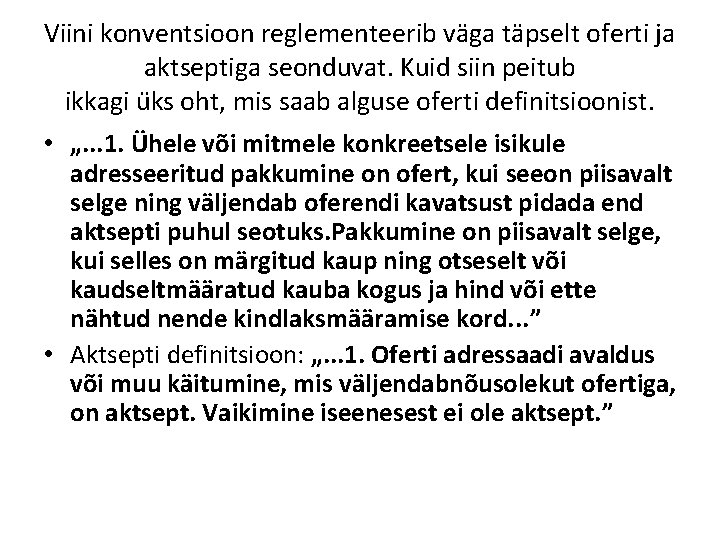 Viini konventsioon reglementeerib väga täpselt oferti ja aktseptiga seonduvat. Kuid siin peitub ikkagi üks oht, mis saab alguse oferti definitsioonist.

• „...1. Ühele või mitmele konkreetsele isikule adresseeritud pakkumine on ofert, kui seeon piisavalt selge ning väljendab oferendi kavatsust pidada end aktsepti puhul seotuks.Pakkumine on piisavalt selge, kui selles on märgitud kaup ning otseselt või kaudseltmääratud kauba kogus ja hind või ette nähtud nende kindlaksmääramise kord...”

• Aktsepti definitsioon: „...1. Oferti adressaadi avaldus või muu käitumine, mis väljendabnõusolekut ofertiga, on aktsept. Vaikimine iseenesest ei ole aktsept.”